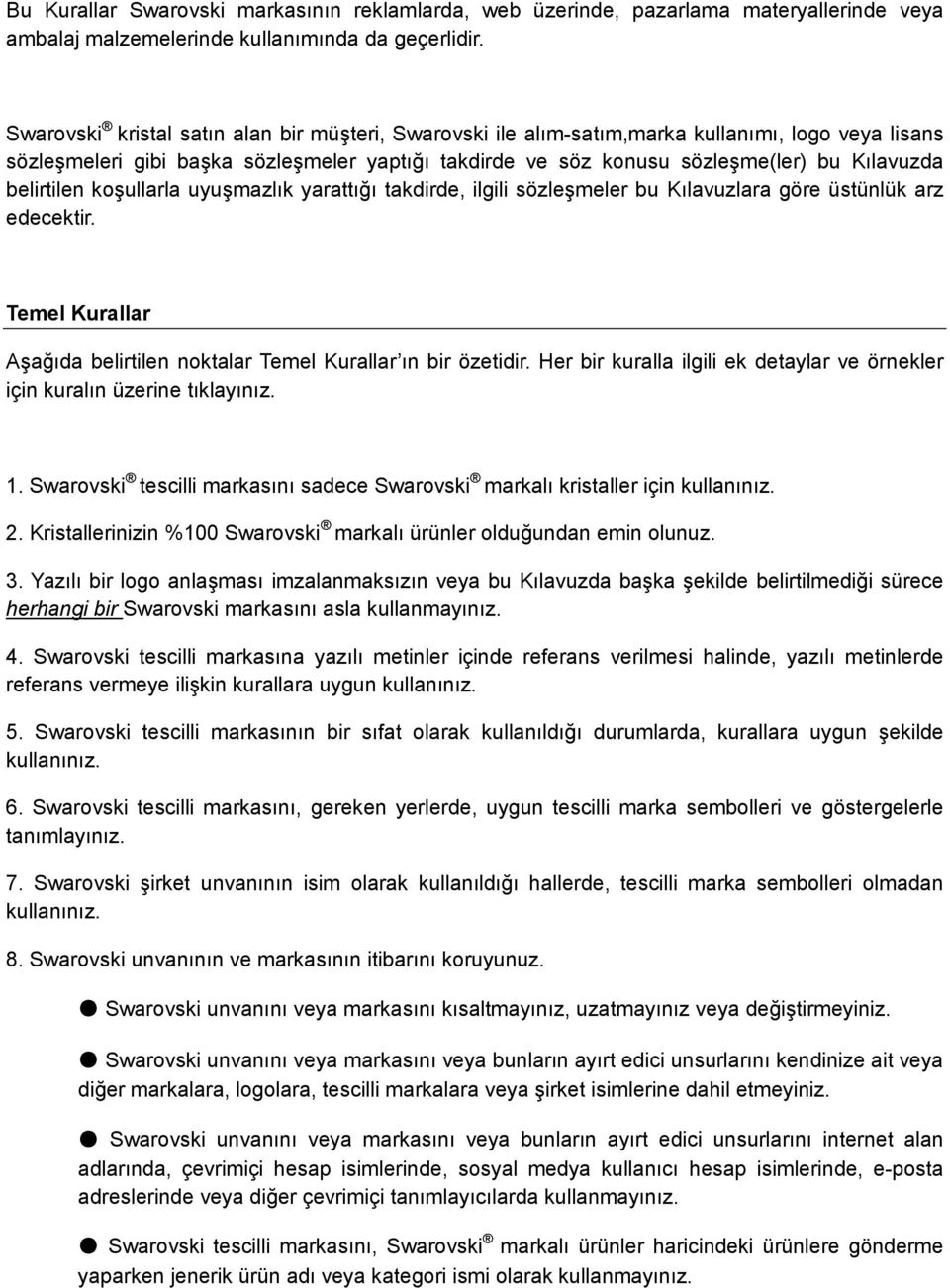 Bu Kurallar Swarovski markasının reklamlarda, web üzerinde, pazarlama materyallerinde veya ambalaj malzemelerinde kullanımında da geçerlidir.

Swarovski® kristal satın alan bir müşteri, Swarovski ile alım-satım,marka kullanımı, logo veya lisans sözleşmeleri gibi başka sözleşmeler yaptığı takdirde ve söz konusu sözleşme(ler) bu Kılavuzda belirtilen koşullarla uyuşmazlık yarattığı takdirde, ilgili sözleşmeler bu Kılavuzlara göre üstünlük arz edecektir.

Temel Kurallar

Aşağıda belirtilen noktalar Temel Kurallar'ın bir özetidir. Her bir kuralla ilgili ek detaylar ve örnekler için kuralın üzerine tıklayınız.

1. Swarovski® tescilli markasını sadece Swarovski® markalı kristaller için kullanınız.

2. Kristallerinizin %100 Swarovski® markalı ürünler olduğundan emin olunuz.

3. Yazılı bir logo anlaşması imzalanmaksızın veya bu Kılavuzda başka şekilde belirtilmediği sürece herhangi bir Swarovski markasını asla kullanmayınız.

4. Swarovski tescilli markasına yazılı metinler içinde referans verilmesi halinde, yazılı metinlerde referans vermeye ilişkin kurallara uygun kullanınız.

5. Swarovski tescilli markasının bir sıfat olarak kullanıldığı durumlarda, kurallara uygun şekilde kullanınız.

6. Swarovski tescilli markasını, gereken yerlerde, uygun tescilli marka sembolleri ve göstergelerle tanımlayınız.

7. Swarovski şirket unvanının isim olarak kullanıldığı hallerde, tescilli marka sembolleri olmadan kullanınız.

8. Swarovski unvanının ve markasının itibarını koruyunuz.

● Swarovski unvanını veya markasını kısaltmayınız, uzatmayınız veya değiştirmeyiniz.

● Swarovski unvanını veya markasını veya bunların ayırt edici unsurlarını kendinize ait veya diğer markalara, logolara, tescilli markalara veya şirket isimlerine dahil etmeyiniz.

● Swarovski unvanını veya markasını veya bunların ayırt edici unsurlarını internet alan adlarında, çevrimiçi hesap isimlerinde, sosyal medya kullanıcı hesap isimlerinde, e-posta adreslerinde veya diğer çevrimiçi tanımlayıcılarda kullanmayınız.

● Swarovski tescilli markasını, Swarovski® markalı ürünler haricindeki ürünlere gönderme yaparken jenerik ürün adı veya kategori ismi olarak kullanmayınız.